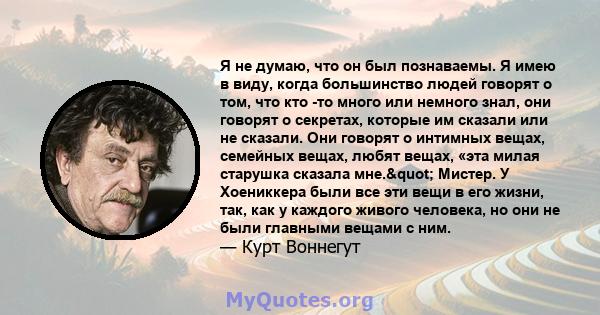 Я не думаю, что он был познаваемы. Я имею в виду, когда большинство людей говорят о том, что кто -то много или немного знал, они говорят о секретах, которые им сказали или не сказали. Они говорят о интимных вещах, семейных вещах, любят вещах, «эта милая старушка сказала мне.&quot; Мистер. У Хоениккера были все эти вещи в его жизни, так, как у каждого живого человека, но они не были главными вещами с ним.
— Курт Воннегут

MyQuotes.org